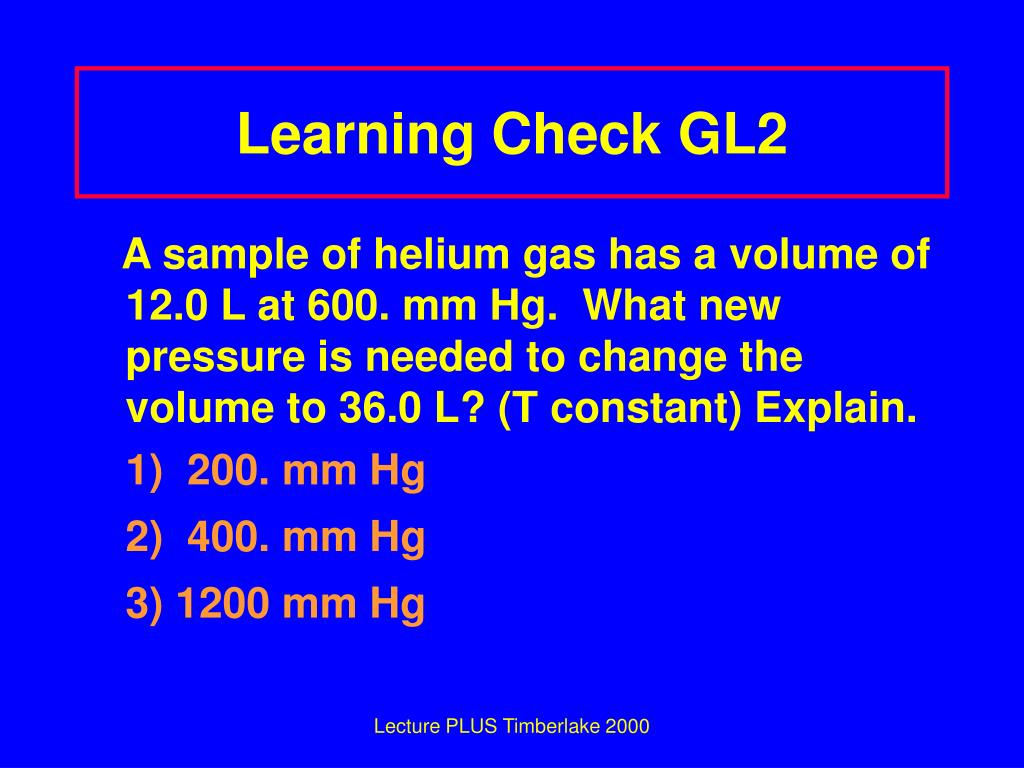 Learning Check GL2

A sample of helium gas has a volume of 12.0 L at 600. mm Hg. What new pressure is needed to change the volume to 36.0 L? (T constant) Explain.

1) 200. mm Hg

2) 400. mm Hg

3) 1200 mm Hg

Lecture PLUS Timberlake 2000